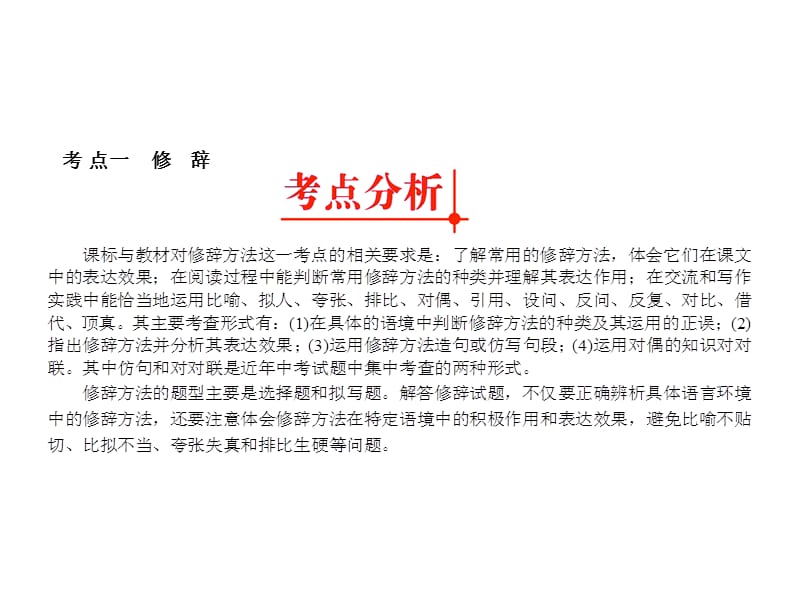 考点一　修　辞

考点分析

课标与教材对修辞方法这一考点的相关要求是：了解常用的修辞方法，体会它们在课文中的表达效果；在阅读过程中能判断常用修辞方法的种类并理解其表达作用；在交流和写作实践中能恰当地运用比喻、拟人、夸张、排比、对偶、引用、设问、反问、反复、对比、借代、顶真。其主要考查形式有：(1)在具体的语境中判断修辞方法的种类及其运用的正误；(2)指出修辞方法并分析其表达效果；(3)运用修辞方法造句或仿写句段；(4)运用对偶的知识对对联。其中仿句和对对联是近年中考试题中集中考查的两种形式。

修辞方法的题型主要是选择题和拟写题。解答修辞试题，不仅要正确辨析具体语言环境中的修辞方法，还要注意体会修辞方法在特定语境中的积极作用和表达效果，避免比喻不贴切、比拟不当、夸张失真和排比生硬等问题。